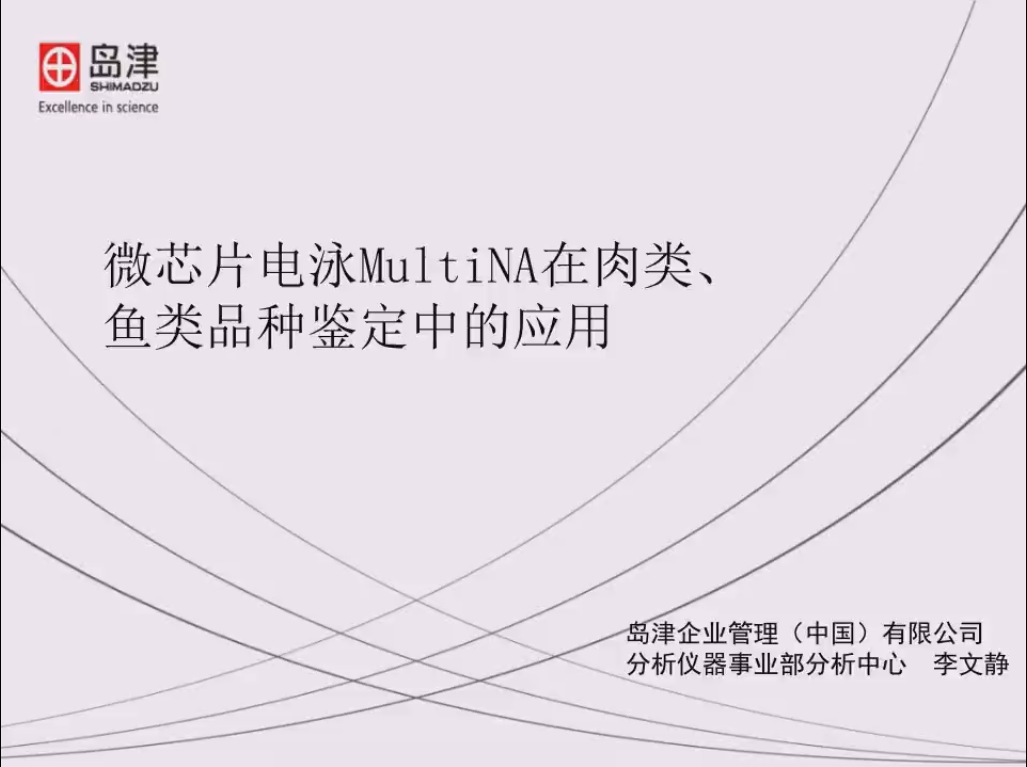 岛津
SHIMADZU
Excellence in science

微芯片电泳MultiNA在肉类、鱼类品种鉴定中的应用

岛津企业管理（中国）有限公司
分析仪器事业部分析中心　李文静